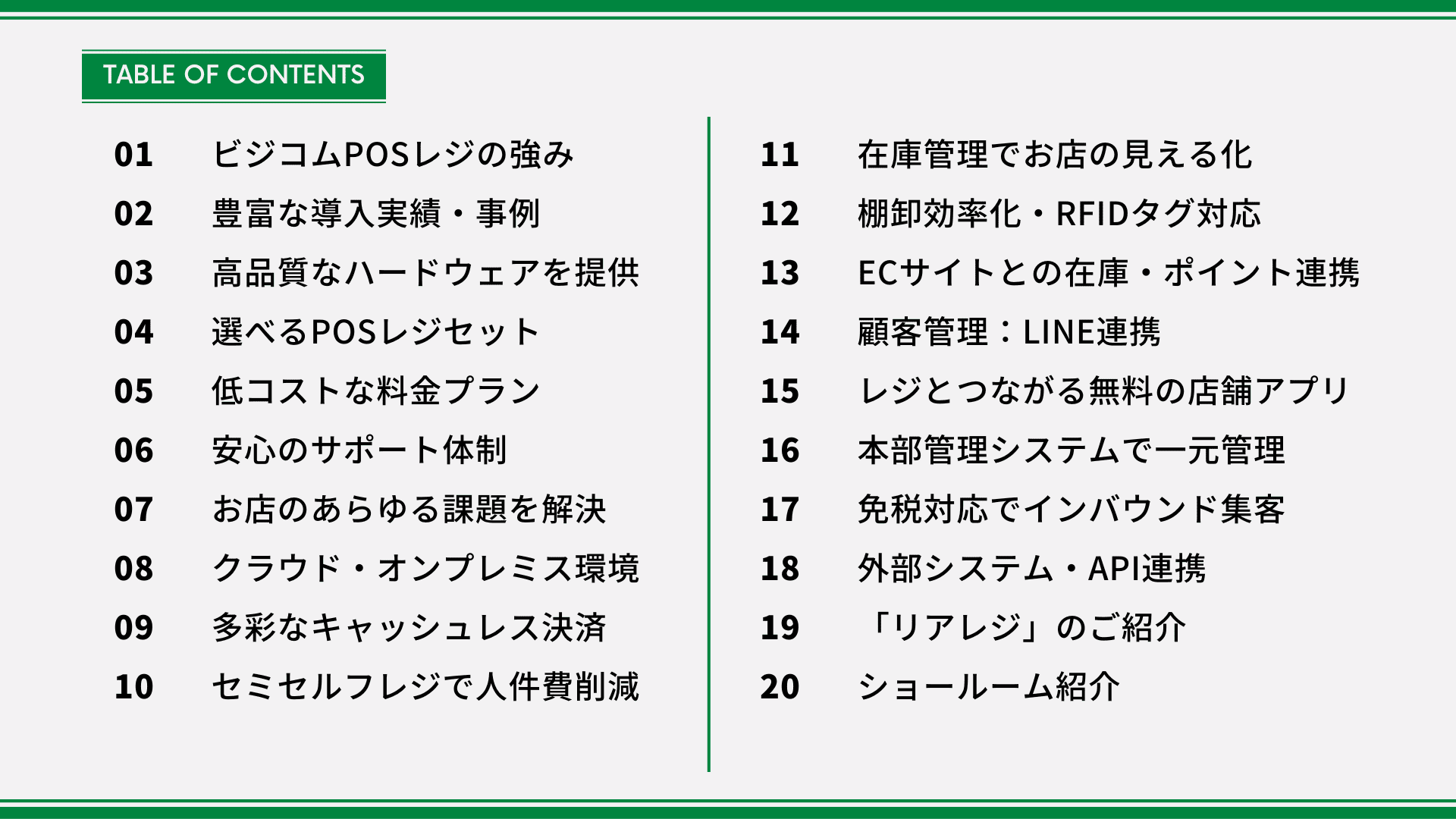 TABLE OF CONTENTS

01 ビジコムPOSレジの強み
02 豊富な導入実績・事例
03 高品質なハードウェアを提供
04 選べるPOSレジセット
05 低コストな料金プラン
06 安心のサポート体制
07 お店のあらゆる課題を解決
08 クラウド・オンプレミス環境
09 多彩なキャッシュレス決済
10 セミセルフレジで人件費削減

11 在庫管理でお店の見える化
12 棚卸効率化・RFIDタグ対応
13 ECサイトとの在庫・ポイント連携
14 顧客管理：LINE連携
15 レジとつながる無料の店舗アプリ
16 本部管理システムで一元管理
17 免税対応でインバウンド集客
18 外部システム・API連携
19 「リアレジ」のご紹介
20 ショールーム紹介